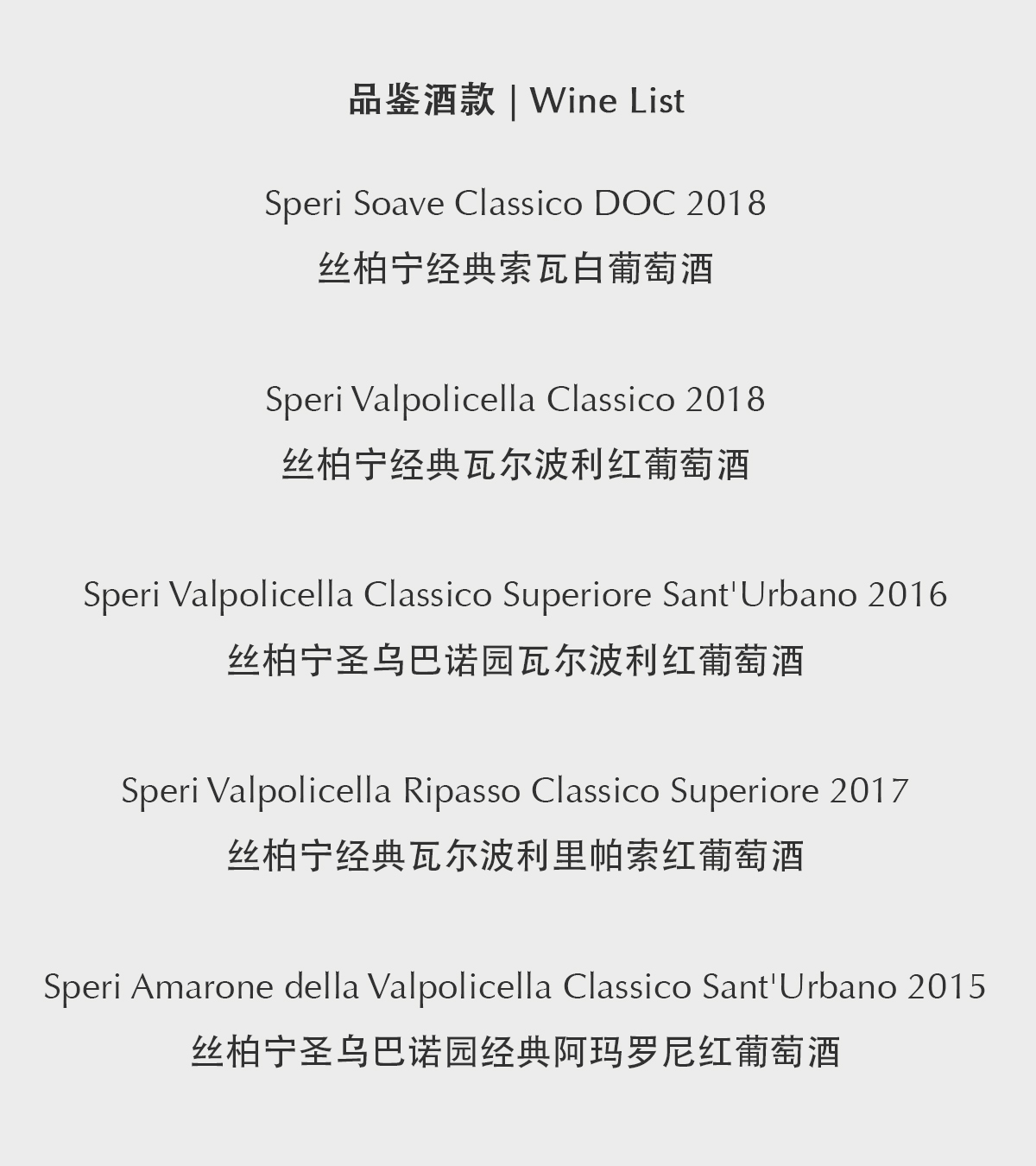 品鉴酒款 | Wine List

Speri Soave Classico DOC 2018
丝柏宁经典索瓦白葡萄酒

Speri Valpolicella Classico 2018
丝柏宁经典瓦尔波利红葡萄酒

Speri Valpolicella Classico Superiore Sant'Urbano 2016
丝柏宁圣乌巴诺园瓦尔波利红葡萄酒

Speri Valpolicella Ripasso Classico Superiore 2017
丝柏宁经典瓦尔波利里帕索红葡萄酒

Speri Amarone della Valpolicella Classico Sant'Urbano 2015
丝柏宁圣乌巴诺园经典阿玛罗尼红葡萄酒